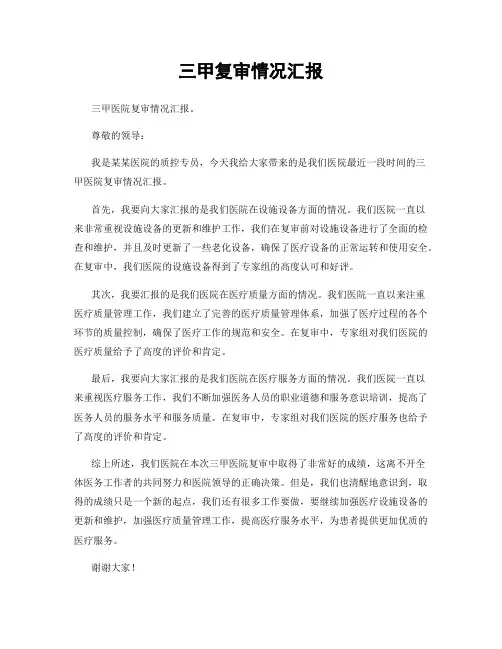 三甲复审情况汇报

三甲医院复审情况汇报。

尊敬的领导：

我是某某医院的质控专员，今天我给大家带来的是我们医院最近一段时间的三甲医院复审情况汇报。

首先，我要向大家汇报的是我们医院在设施设备方面的情况。我们医院一直以来非常重视设施设备的更新和维护工作，我们在复审前对设施设备进行了全面的检查和维护，并且及时更新了一些老化设备，确保了医疗设备的正常运转和使用安全。在复审中，我们医院的设施设备得到了专家组的高度认可和好评。

其次，我要汇报的是我们医院在医疗质量方面的情况。我们医院一直以来注重医疗质量管理工作，我们建立了完善的医疗质量管理体系，加强了医疗过程的各个环节的质量控制，确保了医疗工作的规范和安全。在复审中，专家组对我们医院的医疗质量给予了高度的评价和肯定。

最后，我要向大家汇报的是我们医院在医疗服务方面的情况。我们医院一直以来重视医疗服务工作，我们不断加强医务人员的职业道德和服务意识培训，提高了医务人员的服务水平和服务质量。在复审中，专家组对我们医院的医疗服务也给予了高度的评价和肯定。

综上所述，我们医院在本次三甲医院复审中取得了非常好的成绩，这离不开全体医务工作者的共同努力和医院领导的正确决策。但是，我们也清醒地意识到，取得的成绩只是一个新的起点，我们还有很多工作要做，要继续加强医疗设施设备的更新和维护，加强医疗质量管理工作，提高医疗服务水平，为患者提供更加优质的医疗服务。

谢谢大家！